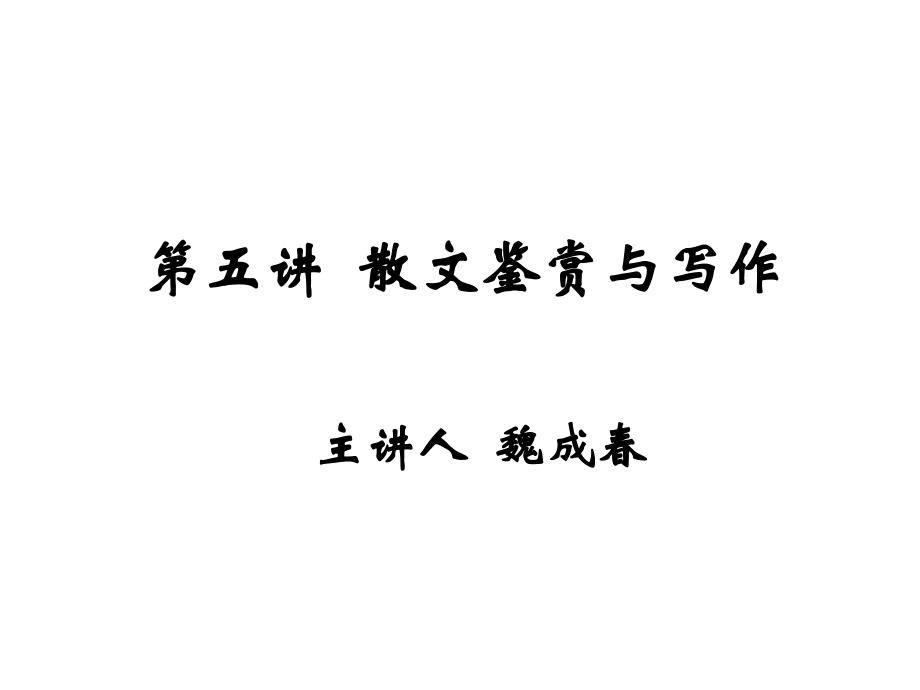 第五讲 散文鉴赏与写作

主讲人 魏成春